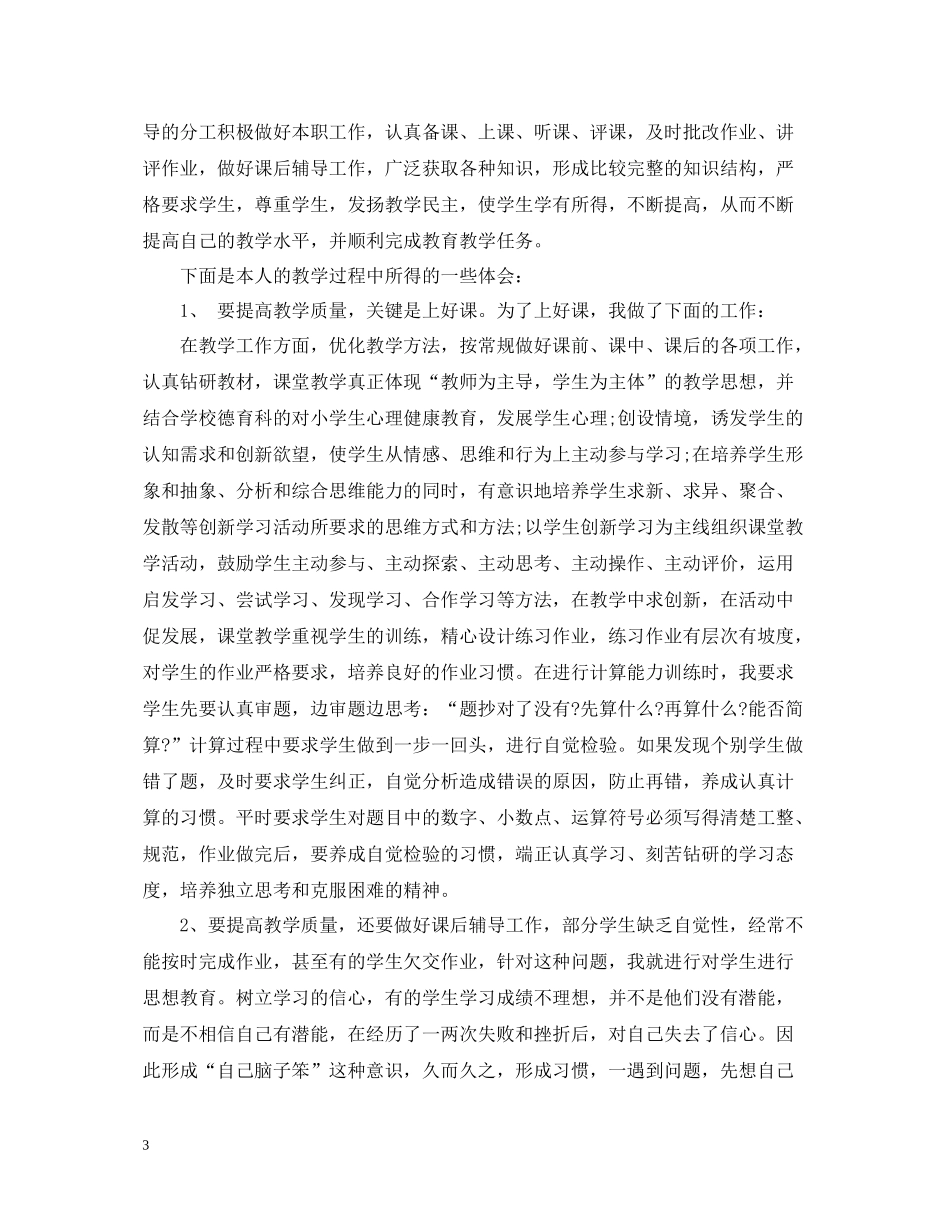 导的分工积极做好本职工作，认真备课、上课、听课、评课，及时批改作业、讲评作业，做好课后辅导工作，广泛获取各种知识，形成比较完整的知识结构，严格要求学生，尊重学生，发扬教学民主，使学生学有所得，不断提高，从而不断提高自己的教学水平，并顺利完成教育教学任务。

下面是本人的教学过程中所得的一些体会：

1、 要提高教学质量，关键是上好课。为了上好课，我做了下面的工作：

在教学工作方面，优化教学方法，按常规做好课前、课中、课后的各项工作，认真钻研教材，课堂教学真正体现“教师为主导，学生为主体”的教学思想，并结合学校德育科的对小学生心理健康教育，发展学生心理;创设情境，诱发学生的认知需求和创新欲望，使学生从情感、思维和行为上主动参与学习;在培养学生形象和抽象、分析和综合思维能力的同时，有意识地培养学生求新、求异、聚合、发散等创新学习活动所要求的思维方式和方法;以学生创新学习为主线组织课堂教学活动，鼓励学生主动参与、主动探索、主动思考、主动操作、主动评价，运用启发学习、尝试学习、发现学习、合作学习等方法，在教学中求创新，在活动中促发展，课堂教学重视学生的训练，精心设计练习作业，练习作业有层次有坡度，对学生的作业严格要求，培养良好的作业习惯。在进行计算能力训练时，我要求学生先要认真审题，边审题边思考：“题抄对了没有?先算什么?再算什么?能否简算?”计算过程中要求学生做到一步一回头，进行自觉检验。如果发现个别学生做错了题，及时要求学生纠正，自觉分析造成错误的原因，防止再错，养成认真计算的习惯。平时要求学生对题目中的数字、小数点、运算符号必须写得清楚工整、规范，作业做完后，要养成自觉检验的习惯，端正认真学习、刻苦钻研的学习态度，培养独立思考和克服困难的精神。

2、要提高教学质量，还要做好课后辅导工作，部分学生缺乏自觉性，经常不能按时完成作业，甚至有的学生欠交作业，针对这种问题，我就进行对学生进行思想教育。树立学习的信心，有的学生学习成绩不理想，并不是他们没有潜能，而是不相信自己有潜能，在经历了一两次失败和挫折后，对自己失去了信心。因此形成“自己脑子笨”这种意识，久而久之，形成习惯，一遇到问题，先想自己

3